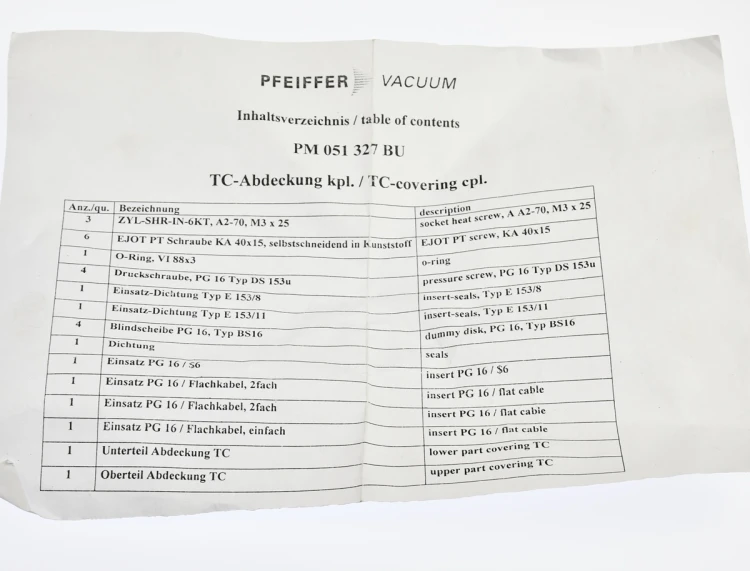 PFEIFFER VACUUM

Inhaltsverzeichnis / table of contents

PM 051 327 BU

TC-Abdeckung kpl. / TC-covering cpl.

| Anz./qu. | Bezeichnung | description |
|---|---|---|
| 3 | ZYL-SHR-IN-6KT, A2-70, M3 x 25 | socket heat screw, A A2-70, M3 x 25 |
| 6 | EJOT PT Schraube KA 40x15, selbstschneidend in Kunststoff | EJOT PT screw, KA 40x15 |
| 1 | O-Ring, VI 88x3 | o-ring |
| 4 | Druckschraube, PG 16 Typ DS 153u | pressure screw, PG 16 Typ DS 153u |
| 1 | Einsatz-Dichtung Typ E 153/8 | insert-seals, Typ E 153/8 |
| 1 | Einsatz-Dichtung Typ E 153/11 | insert-seals, Typ E 153/11 |
| 4 | Blindscheibe PG 16, Typ BS16 | dummy disk, PG 16, Typ BS16 |
| 1 | Dichtung | seals |
| 1 | Einsatz PG 16 / S6 | insert PG 16 / S6 |
| 1 | Einsatz PG 16 / Flachkabel, 2fach | insert PG 16 / flat cable |
| 1 | Einsatz PG 16 / Flachkabel, 2fach | insert PG 16 / flat cable |
| 1 | Einsatz PG 16 / Flachkabel, einfach | insert PG 16 / flat cable |
| 1 | Unterteil Abdeckung TC | lower part covering TC |
| 1 | Oberteil Abdeckung TC | upper part covering TC |